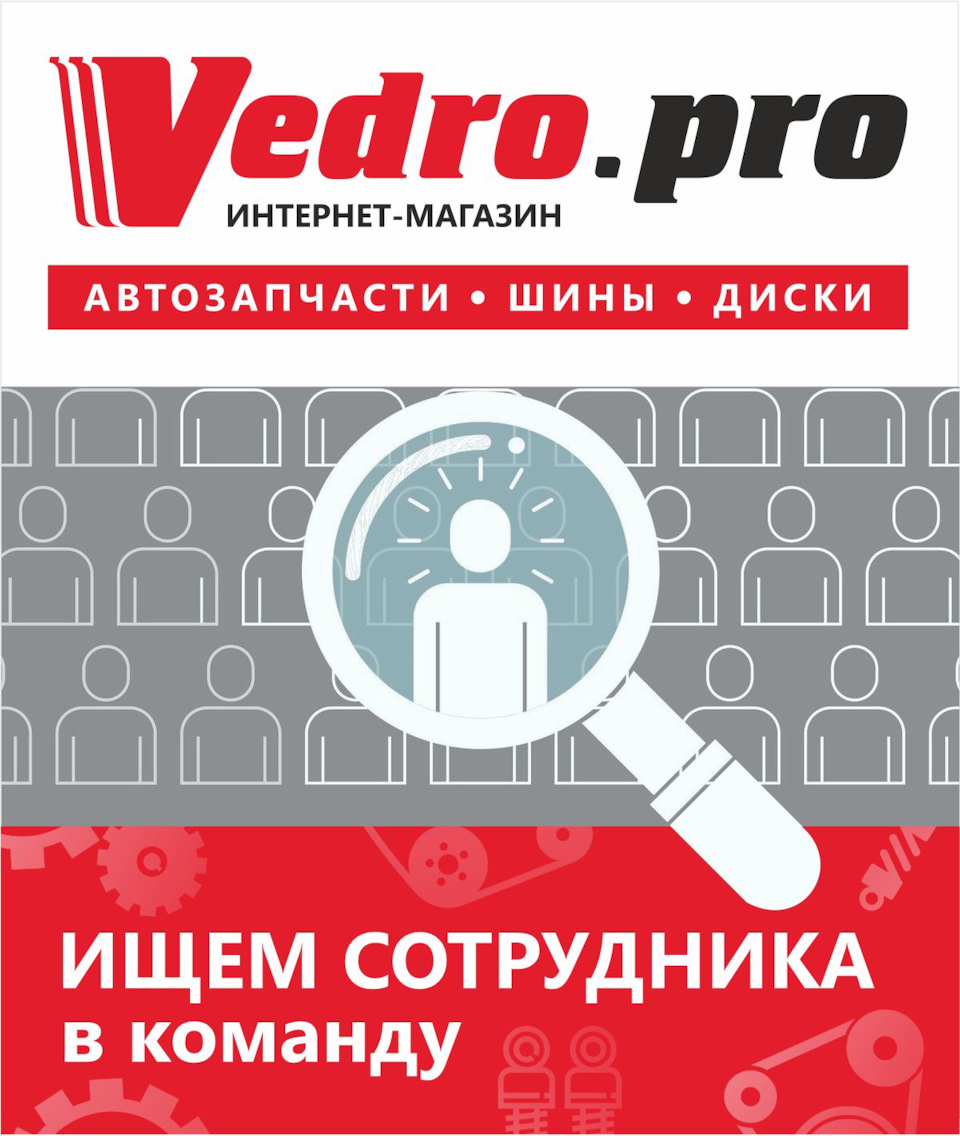 Vedro.pro
ИНТЕРНЕТ-МАГАЗИН
АВТОЗАПЧАСТИ • ШИНЫ • ДИСКИ

ИЩЕМ СОТРУДНИКА
в команду